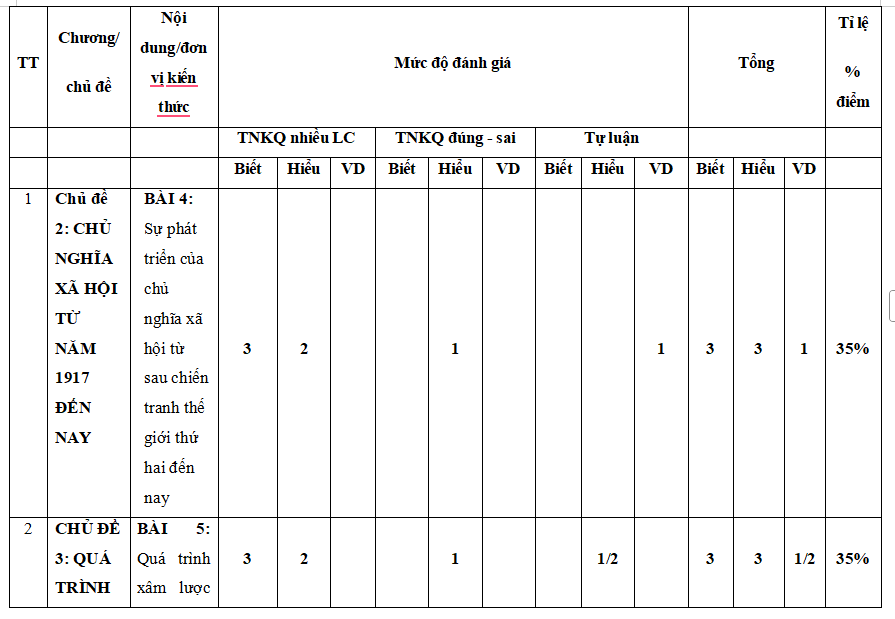 | TT | Chương/ chủ đề | Nội dung/đơn vị kiến thức | Mức độ đánh giá | | | | | | | | | Tổng | | | Tỉ lệ % điểm |
|---|---|---|---|---|---|---|---|---|---|---|---|---|---|---|---|
| | | | TNKQ nhiều LC | | | TNKQ đúng - sai | | | Tự luận | | | | | | |
| | | | Biết | Hiểu | VD | Biết | Hiểu | VD | Biết | Hiểu | VD | Biết | Hiểu | VD | |
| 1 | Chủ đề 2: CHỦ NGHĨA XÃ HỘI TỪ NĂM 1917 ĐẾN NAY | BÀI 4: Sự phát triển của chủ nghĩa xã hội từ sau chiến tranh thế giới thứ hai đến nay | 3 | 2 | | | 1 | | | | 1 | 3 | 3 | 1 | 35% |
| 2 | CHỦ ĐỀ 3: QUÁ TRÌNH | BÀI 5: Quá trình xâm lược | 3 | 2 | | | 1 | | | 1/2 | | 3 | 3 | 1/2 | 35% |